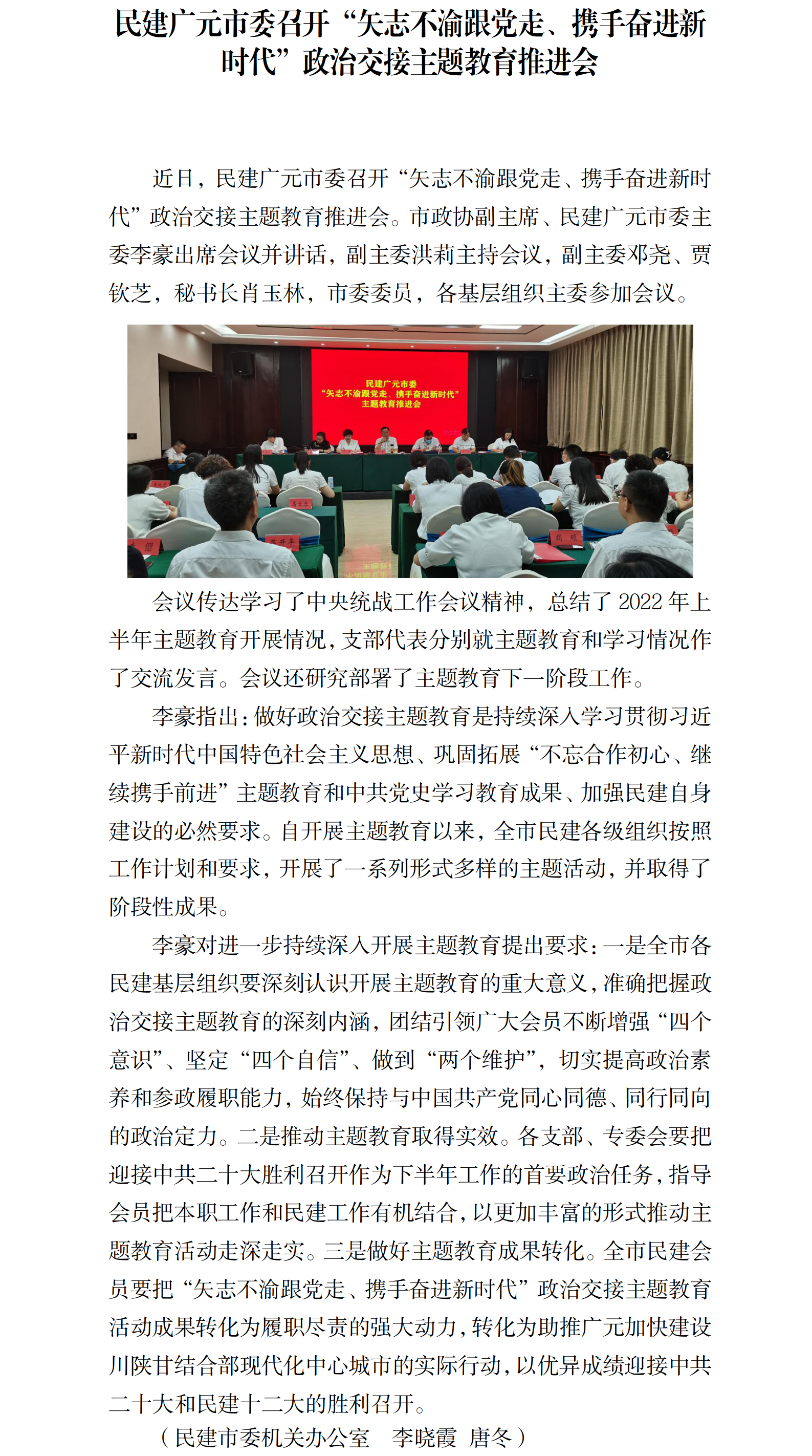 民建广元市委召开“矢志不渝跟党走、携手奋进新时代”政治交接主题教育推进会

近日，民建广元市委召开“矢志不渝跟党走、携手奋进新时代”政治交接主题教育推进会。市政协副主席、民建广元市委主委李豪出席会议并讲话，副主委洪莉主持会议，副主委邓尧、贾钦芝，秘书长肖玉林，市委委员，各基层组织主委参加会议。

民建广元市委
“矢志不渝跟党走、携手奋进新时代”
主题教育推进会

会议传达学习了中央统战工作会议精神，总结了2022年上半年主题教育开展情况，支部代表分别就主题教育和学习情况作了交流发言。会议还研究部署了主题教育下一阶段工作。

李豪指出：做好政治交接主题教育是持续深入学习贯彻习近平新时代中国特色社会主义思想、巩固拓展“不忘合作初心、继续携手前进”主题教育和中共党史学习教育成果、加强民建自身建设的必然要求。自开展主题教育以来，全市民建各级组织按照工作计划和要求，开展了一系列形式多样的主题活动，并取得了阶段性成果。

李豪对进一步持续深入开展主题教育提出要求：一是全市各民建基层组织要深刻认识开展主题教育的重大意义，准确把握政治交接主题教育的深刻内涵，团结引领广大会员不断增强“四个意识”、坚定“四个自信”、做到“两个维护”，切实提高政治素养和参政履职能力，始终保持与中国共产党同心同德、同行同向的政治定力。二是推动主题教育取得实效。各支部、专委会要把迎接中共二十大胜利召开作为下半年工作的首要政治任务，指导会员把本职工作和民建工作有机结合，以更加丰富的形式推动主题教育活动走深走实。三是做好主题教育成果转化。全市民建会员要把“矢志不渝跟党走、携手奋进新时代”政治交接主题教育活动成果转化为履职尽责的强大动力，转化为助推广元加快建设川陕甘结合部现代化中心城市的实际行动，以优异成绩迎接中共二十大和民建十二大的胜利召开。

（民建市委机关办公室　李晓霞　唐冬）